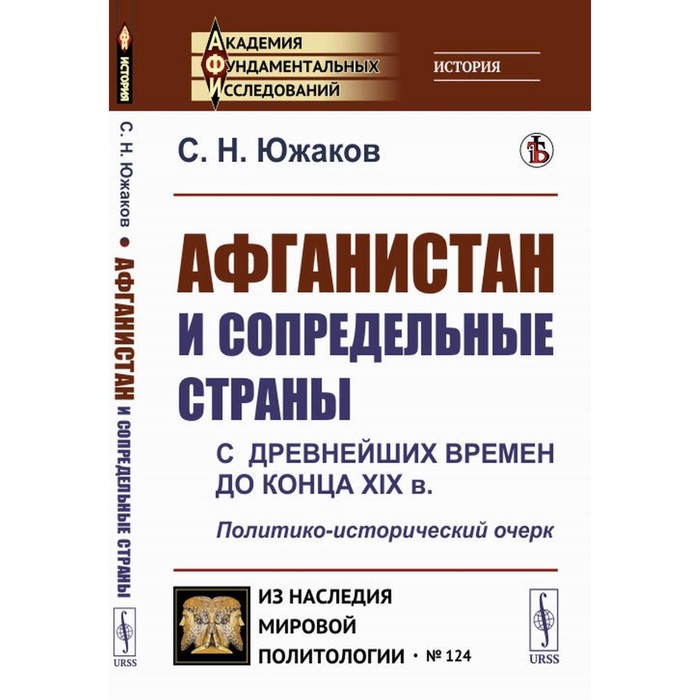 ИСТОРИЯ

С. Н. Южаков • АФГАНИСТАН И СОПРЕДЕЛЬНЫЕ СТРАНЫ

URSS

АКАДЕМИЯ ФУНДАМЕНТАЛЬНЫХ ИССЛЕДОВАНИЙ

ИСТОРИЯ

С. Н. Южаков

АФГАНИСТАН И СОПРЕДЕЛЬНЫЕ СТРАНЫ

С ДРЕВНЕЙШИХ ВРЕМЕН ДО КОНЦА XIX в.

Политико-исторический очерк

ИЗ НАСЛЕДИЯ МИРОВОЙ ПОЛИТОЛОГИИ • № 124

URSS